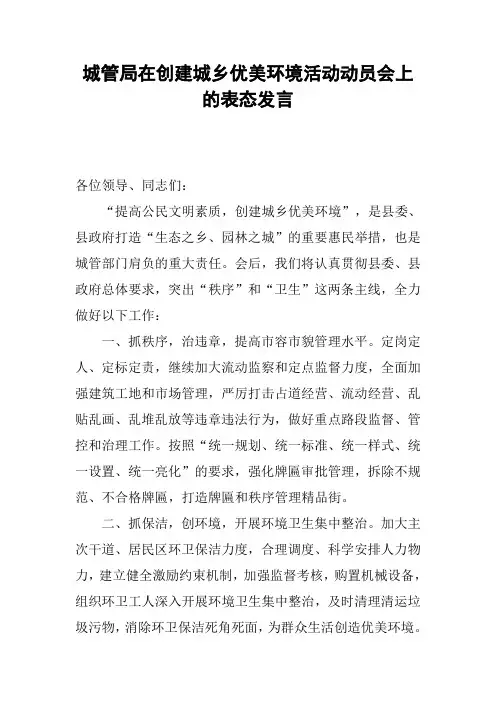 城管局在创建城乡优美环境活动动员会上的表态发言

各位领导、同志们：

“提高公民文明素质，创建城乡优美环境”，是县委、县政府打造“生态之乡、园林之城”的重要惠民举措，也是城管部门肩负的重大责任。会后，我们将认真贯彻县委、县政府总体要求，突出“秩序”和“卫生”这两条主线，全力做好以下工作：

一、抓秩序，治违章，提高市容市貌管理水平。定岗定人、定标定责，继续加大流动监察和定点监督力度，全面加强建筑工地和市场管理，严厉打击占道经营、流动经营、乱贴乱画、乱堆乱放等违章违法行为，做好重点路段监督、管控和治理工作。按照“统一规划、统一标准、统一样式、统一设置、统一亮化”的要求，强化牌匾审批管理，拆除不规范、不合格牌匾，打造牌匾和秩序管理精品街。

二、抓保洁，创环境，开展环境卫生集中整治。加大主次干道、居民区环卫保洁力度，合理调度、科学安排人力物力，建立健全激励约束机制，加强监督考核，购置机械设备，组织环卫工人深入开展环境卫生集中整治，及时清理清运垃圾污物，消除环卫保洁死角死面，为群众生活创造优美环境。